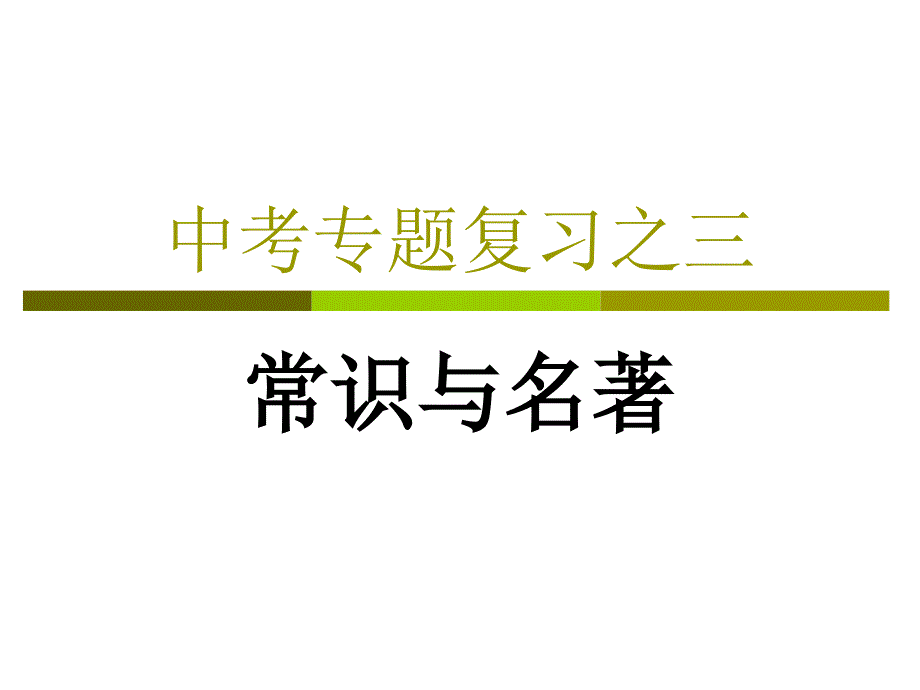 中考专题复习之三

常识与名著